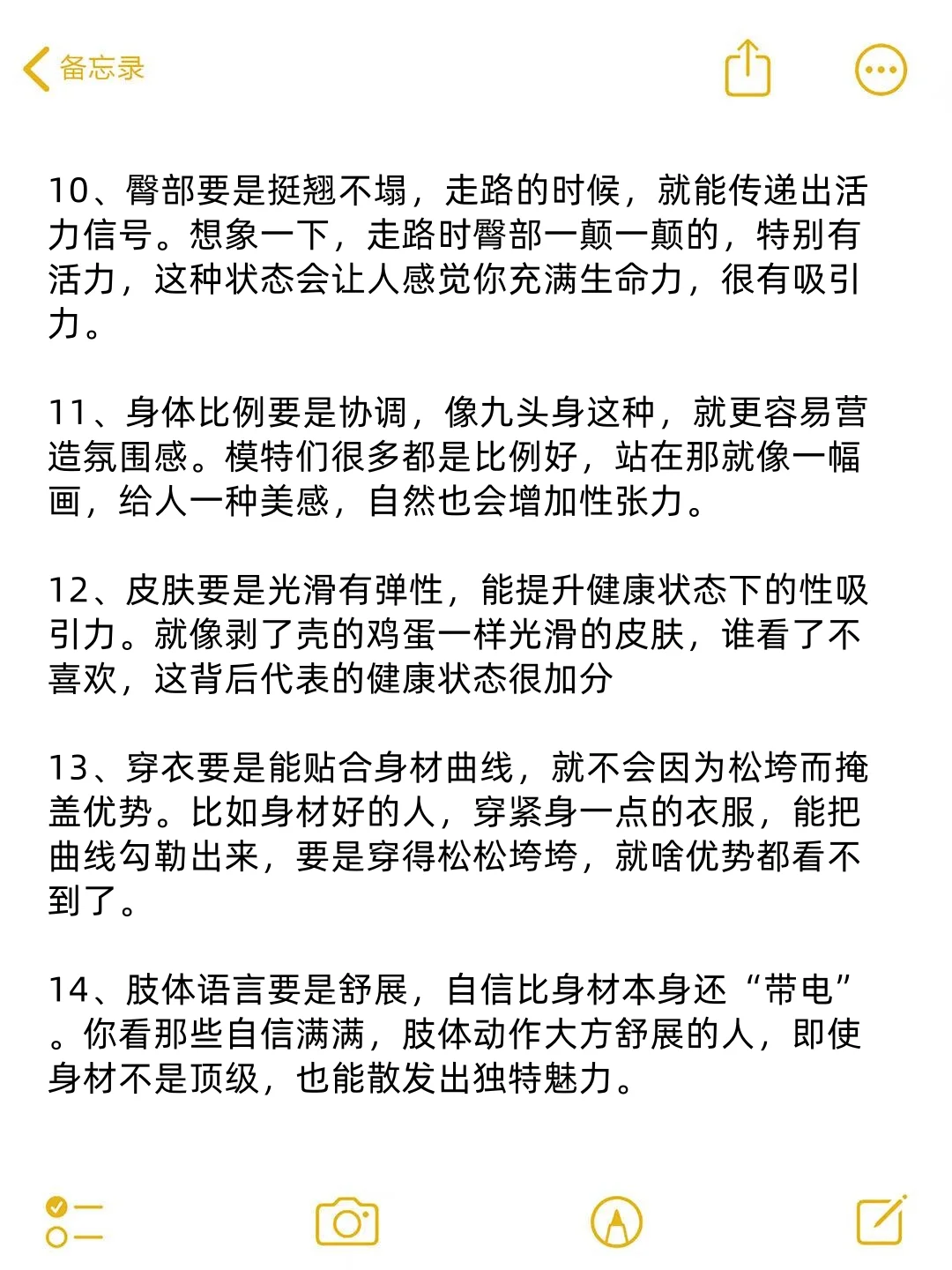 备忘录

10、臀部要是挺翘不塌，走路的时候，就能传递出活力信号。想象一下，走路时臀部一颠一颠的，特别有活力，这种状态会让人感觉你充满生命力，很有吸引力。

11、身体比例要是协调，像九头身这种，就更容易营造氛围感。模特们很多都是比例好，站在那就像一幅画，给人一种美感，自然也会增加性张力。

12、皮肤要是光滑有弹性，能提升健康状态下的性吸引力。就像剥了壳的鸡蛋一样光滑的皮肤，谁看了不喜欢，这背后代表的健康状态很加分

13、穿衣要是能贴合身材曲线，就不会因为松垮而掩盖优势。比如身材好的人，穿紧身一点的衣服，能把曲线勾勒出来，要是穿得松松垮垮，就啥优势都看不到了。

14、肢体语言要是舒展，自信比身材本身还“带电”。你看那些自信满满，肢体动作大方舒展的人，即使身材不是顶级，也能散发出独特魅力。